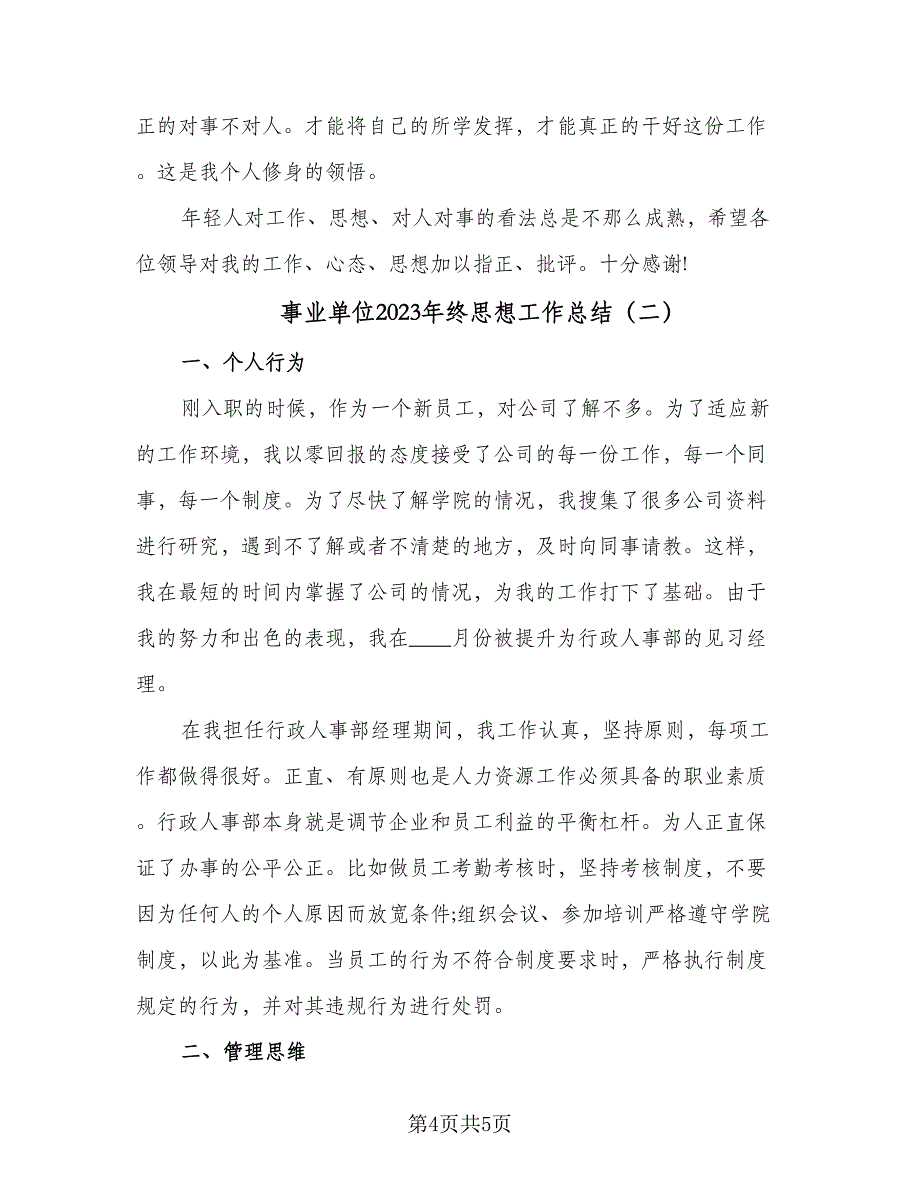 正的对事不对人。才能将自己的所学发挥，才能真正的干好这份工作。这是我个人修身的领悟。

年轻人对工作、思想、对人对事的看法总是不那么成熟，希望各位领导对我的工作、心态、思想加以指正、批评。十分感谢!

事业单位2023年终思想工作总结（二）

一、个人行为

刚入职的时候，作为一个新员工，对公司了解不多。为了适应新的工作环境，我以零回报的态度接受了公司的每一份工作，每一个同事，每一个制度。为了尽快了解学院的情况，我搜集了很多公司资料进行研究，遇到不了解或者不清楚的地方，及时向同事请教。这样，我在最短的时间内掌握了公司的情况，为我的工作打下了基础。由于我的努力和出色的表现，我在____月份被提升为行政人事部的见习经理。

在我担任行政人事部经理期间，我工作认真，坚持原则，每项工作都做得很好。正直、有原则也是人力资源工作必须具备的职业素质。行政人事部本身就是调节企业和员工利益的平衡杠杆。为人正直保证了办事的公平公正。比如做员工考勤考核时，坚持考核制度，不要因为任何人的个人原因而放宽条件;组织会议、参加培训严格遵守学院制度，以此为基准。当员工的行为不符合制度要求时，严格执行制度规定的行为，并对其违规行为进行处罚。

二、管理思维

第4页共5页